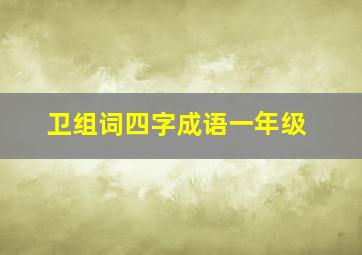 卫组词四字成语一年级